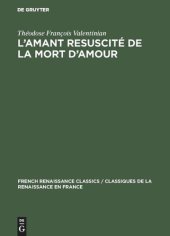 DE GRUYTER

Théodose François Valentinian

L'AMANT RESUSCITÉ DE LA MORT D'AMOUR

FRENCH RENAISSANCE CLASSICS / CLASSIQUES DE LA RENAISSANCE EN FRANCE

DE G